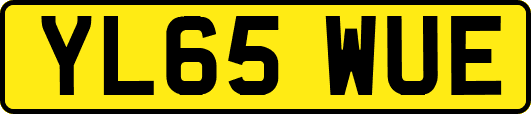 YL65 WUE